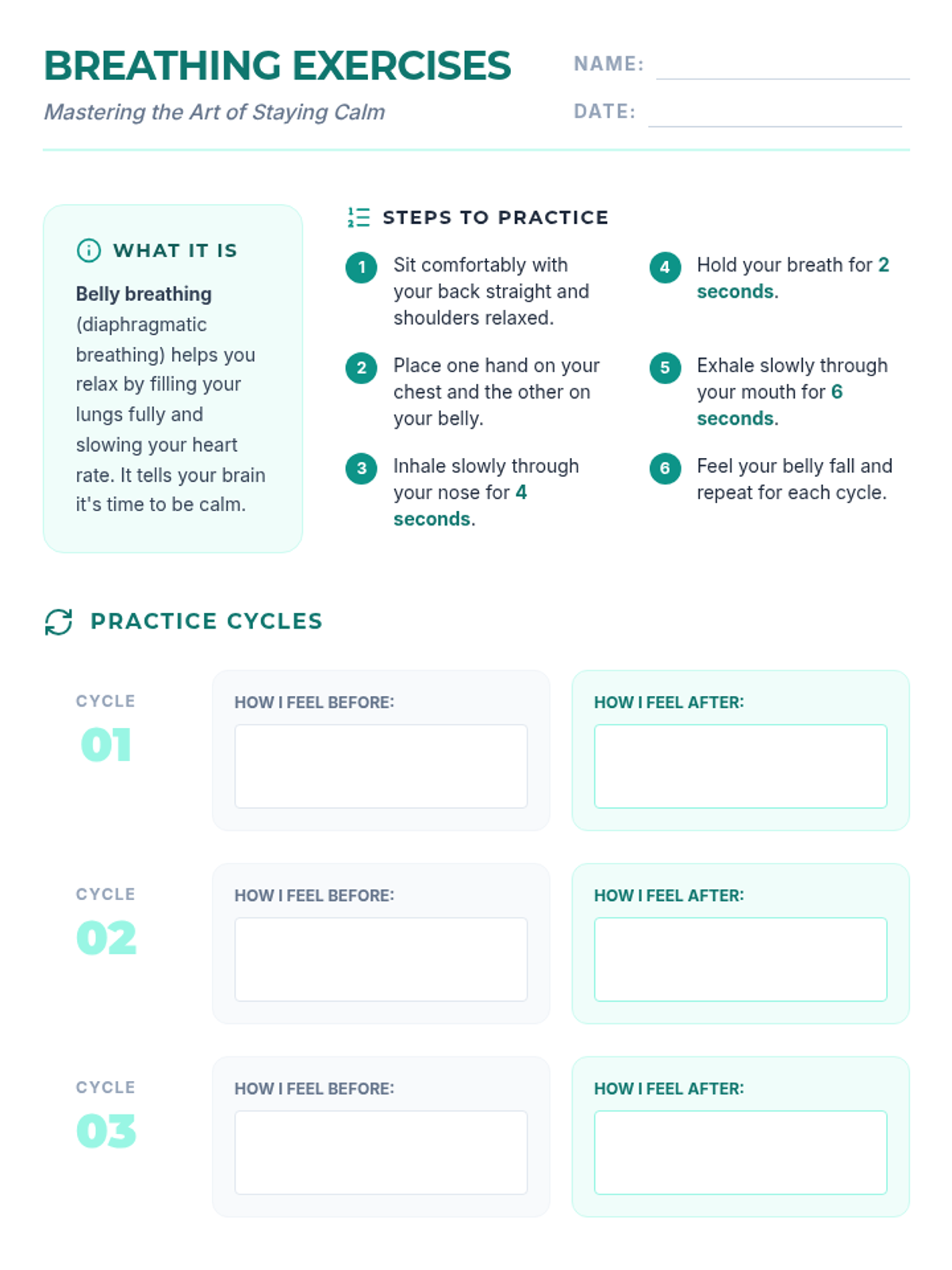 BREATHING EXERCISES

Mastering the Art of Staying Calm

NAME: ____

DATE: ____

WHAT IT IS

Belly breathing (diaphragmatic breathing) helps you relax by filling your lungs fully and slowing your heart rate. It tells your brain it's time to be calm.

STEPS TO PRACTICE

1 Sit comfortably with your back straight and shoulders relaxed.

2 Place one hand on your chest and the other on your belly.

3 Inhale slowly through your nose for 4 seconds.

4 Hold your breath for 2 seconds.

5 Exhale slowly through your mouth for 6 seconds.

6 Feel your belly fall and repeat for each cycle.

PRACTICE CYCLES

CYCLE
01

HOW I FEEL BEFORE:

HOW I FEEL AFTER:

CYCLE
02

HOW I FEEL BEFORE:

HOW I FEEL AFTER:

CYCLE
03

HOW I FEEL BEFORE:

HOW I FEEL AFTER: